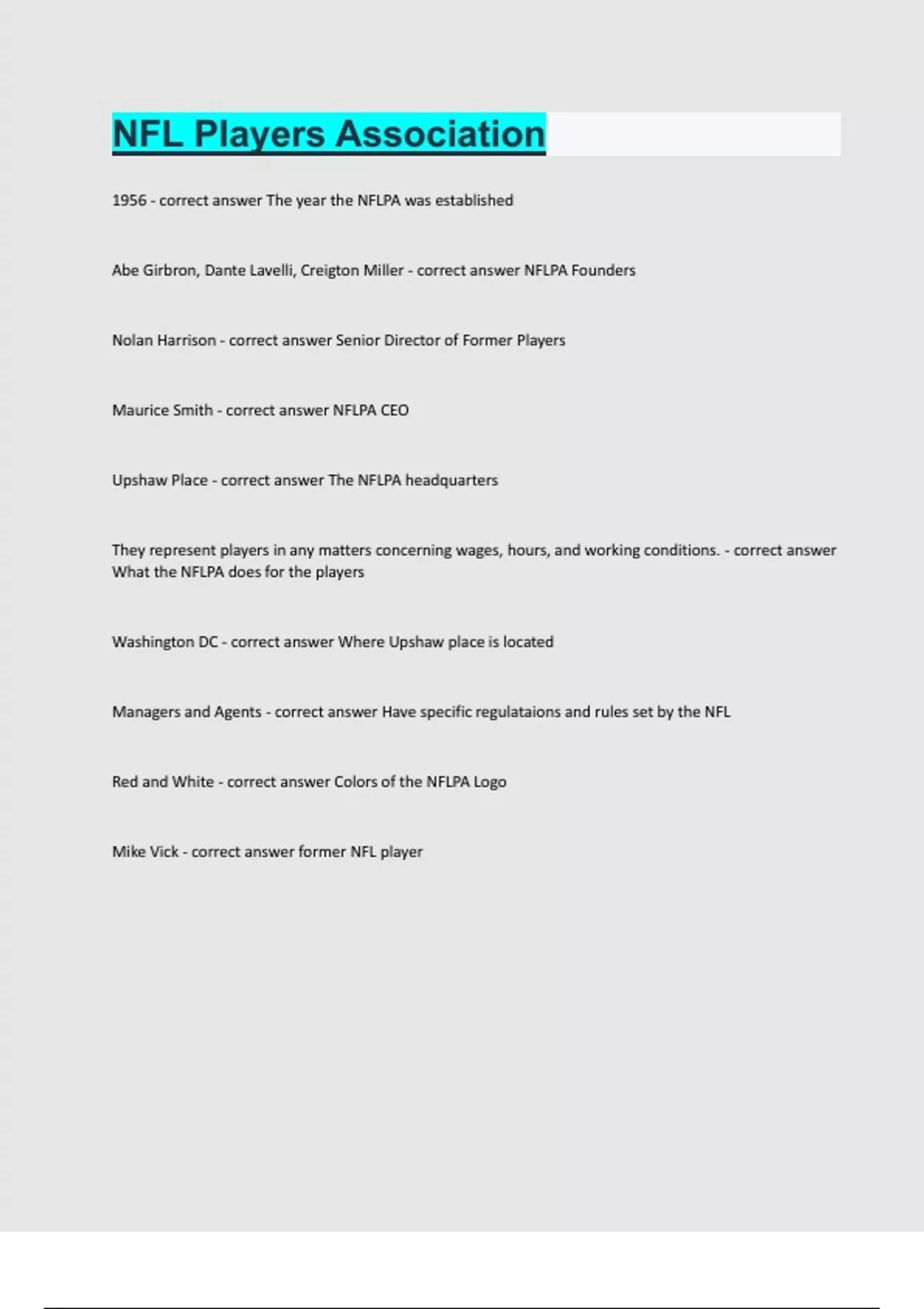 NFL Players Association

1956 - correct answer The year the NFLPA was established

Abe Girbron, Dante Lavelli, Creigton Miller - correct answer NFLPA Founders

Nolan Harrison - correct answer Senior Director of Former Players

Maurice Smith - correct answer NFLPA CEO

Upshaw Place - correct answer The NFLPA headquarters

They represent players in any matters concerning wages, hours, and working conditions. - correct answer What the NFLPA does for the players

Washington DC - correct answer Where Upshaw place is located

Managers and Agents - correct answer Have specific regulataions and rules set by the NFL

Red and White - correct answer Colors of the NFLPA Logo

Mike Vick - correct answer former NFL player